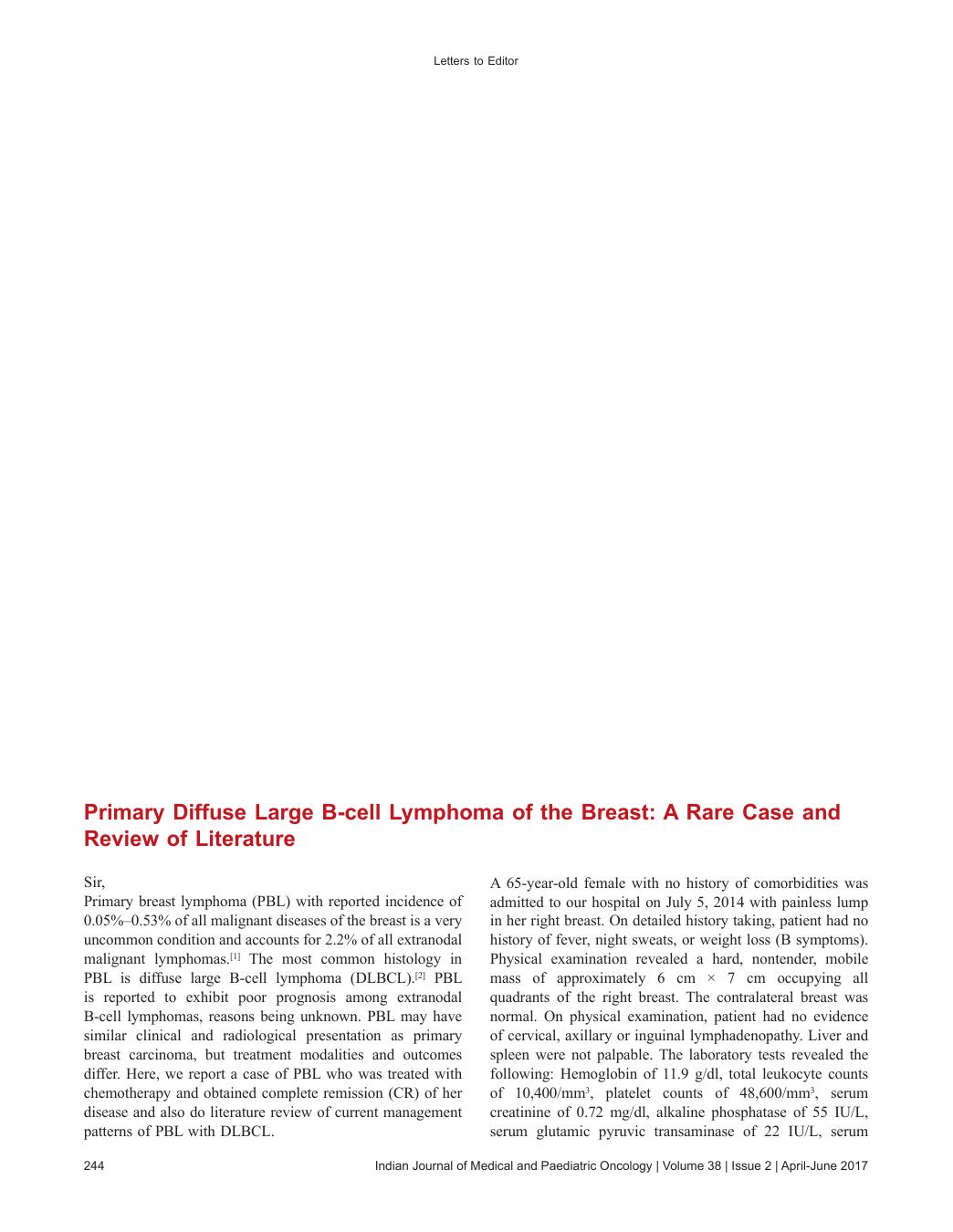 Letters to Editor

Primary Diffuse Large B-cell Lymphoma of the Breast: A Rare Case and Review of Literature

Sir,
Primary breast lymphoma (PBL) with reported incidence of 0.05%–0.53% of all malignant diseases of the breast is a very uncommon condition and accounts for 2.2% of all extranodal malignant lymphomas.$^{[1]}$ The most common histology in PBL is diffuse large B-cell lymphoma (DLBCL).$^{[2]}$ PBL is reported to exhibit poor prognosis among extranodal B-cell lymphomas, reasons being unknown. PBL may have similar clinical and radiological presentation as primary breast carcinoma, but treatment modalities and outcomes differ. Here, we report a case of PBL who was treated with chemotherapy and obtained complete remission (CR) of her disease and also do literature review of current management patterns of PBL with DLBCL.

A 65-year-old female with no history of comorbidities was admitted to our hospital on July 5, 2014 with painless lump in her right breast. On detailed history taking, patient had no history of fever, night sweats, or weight loss (B symptoms). Physical examination revealed a hard, nontender, mobile mass of approximately 6 cm × 7 cm occupying all quadrants of the right breast. The contralateral breast was normal. On physical examination, patient had no evidence of cervical, axillary or inguinal lymphadenopathy. Liver and spleen were not palpable. The laboratory tests revealed the following: Hemoglobin of 11.9 g/dl, total leukocyte counts of 10,400/mm$^3$, platelet counts of 48,600/mm$^3$, serum creatinine of 0.72 mg/dl, alkaline phosphatase of 55 IU/L, serum glutamic pyruvic transaminase of 22 IU/L, serum

244 Indian Journal of Medical and Paediatric Oncology | Volume 38 | Issue 2 | April-June 2017